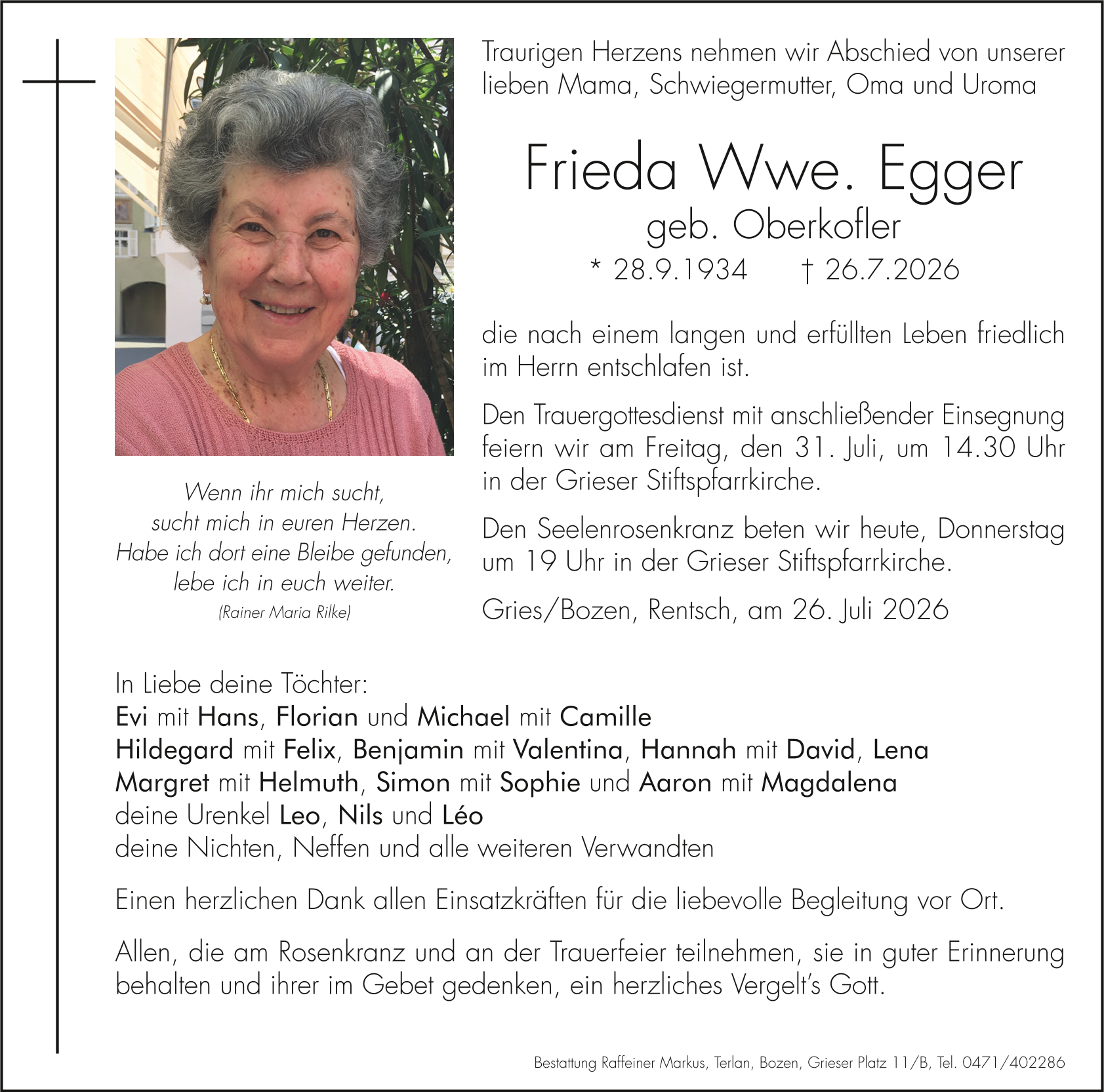 Traurigen Herzens nehmen wir Abschied von unserer lieben Mama, Schwiegermutter, Oma und Uroma

Frieda Wwe. Egger
geb. Oberkofler
* 28.9.1934 † 26.7.2026

die nach einem langen und erfüllten Leben friedlich im Herrn entschlafen ist.

Den Trauergottesdienst mit anschließender Einsegnung feiern wir am Freitag, den 31. Juli, um 14.30 Uhr in der Grieser Stiftspfarrkirche.

Den Seelenrosenkranz beten wir heute, Donnerstag um 19 Uhr in der Grieser Stiftspfarrkirche.

Gries/Bozen, Rentsch, am 26. Juli 2026

Wenn ihr mich sucht,
sucht mich in euren Herzen.
Habe ich dort eine Bleibe gefunden,
lebe ich in euch weiter.
(Rainer Maria Rilke)

In Liebe deine Töchter:
Evi mit Hans, Florian und Michael mit Camille
Hildegard mit Felix, Benjamin mit Valentina, Hannah mit David, Lena
Margret mit Helmuth, Simon mit Sophie und Aaron mit Magdalena
deine Urenkel Leo, Nils und Léo
deine Nichten, Neffen und alle weiteren Verwandten

Einen herzlichen Dank allen Einsatzkräften für die liebevolle Begleitung vor Ort.

Allen, die am Rosenkranz und an der Trauerfeier teilnehmen, sie in guter Erinnerung behalten und ihrer im Gebet gedenken, ein herzliches Vergelt's Gott.

Bestattung Raffeiner Markus, Terlan, Bozen, Grieser Platz 11/B, Tel. 0471/402286